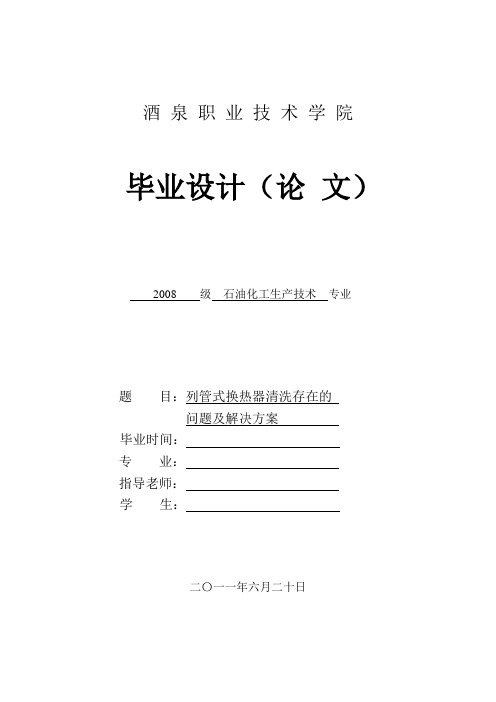 酒泉职业技术学院

毕业设计（论 文）

2008 级 石油化工生产技术 专业

题 目：列管式换热器清洗存在的问题及解决方案

毕业时间：

专 业：

指导老师：

学 生：

二〇一一年六月二十日